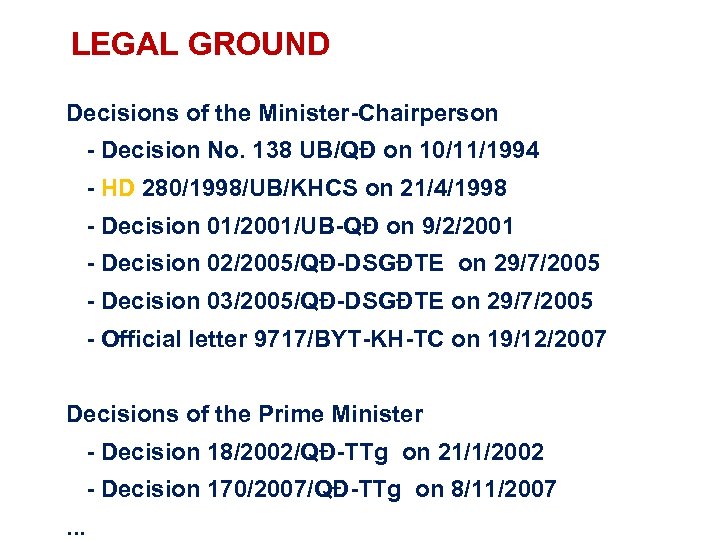 LEGAL GROUND

Decisions of the Minister-Chairperson
- Decision No. 138 UB/QĐ on 10/11/1994
- HD 280/1998/UB/KHCS on 21/4/1998
- Decision 01/2001/UB-QĐ on 9/2/2001
- Decision 02/2005/QĐ-DSGĐTE on 29/7/2005
- Decision 03/2005/QĐ-DSGĐTE on 29/7/2005
- Official letter 9717/BYT-KH-TC on 19/12/2007

Decisions of the Prime Minister
- Decision 18/2002/QĐ-TTg on 21/1/2002
- Decision 170/2007/QĐ-TTg on 8/11/2007
...